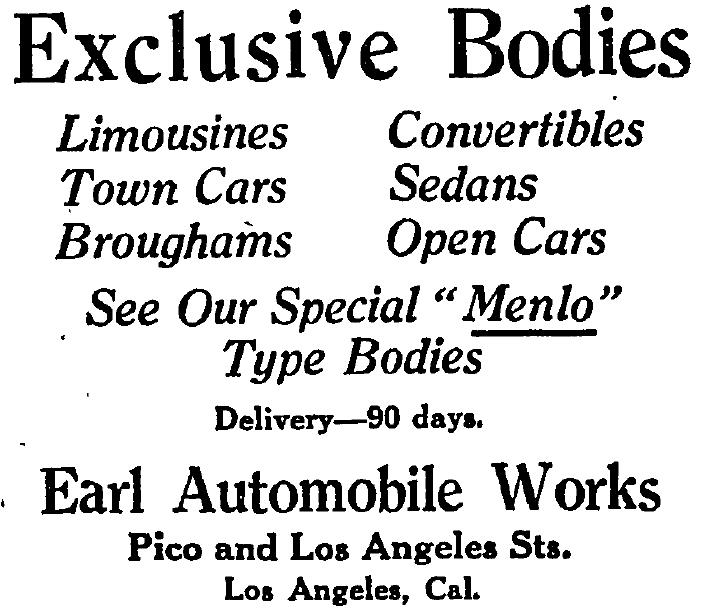 Exclusive Bodies

Limousines
Town Cars
Broughams

Convertibles
Sedans
Open Cars

See Our Special "Menlo" Type Bodies

Delivery—90 days.

Earl Automobile Works
Pico and Los Angeles Sts.
Los Angeles, Cal.